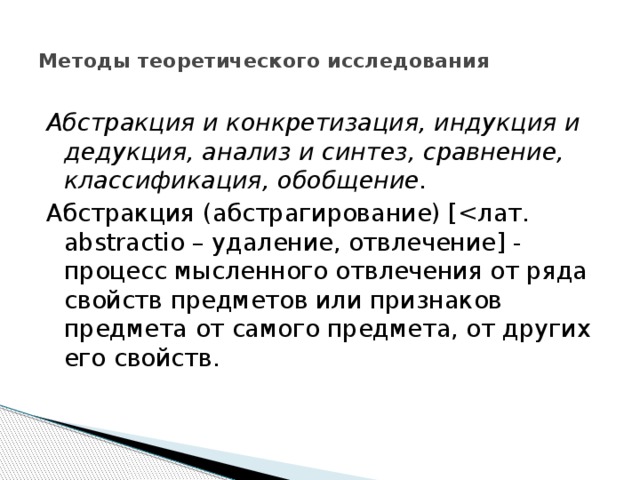 Методы теоретического исследования

Абстракция и конкретизация, индукция и дедукция, анализ и синтез, сравнение, классификация, обобщение.

Абстракция (абстрагирование) [<лат. abstractio – удаление, отвлечение] - процесс мысленного отвлечения от ряда свойств предметов или признаков предмета от самого предмета, от других его свойств.